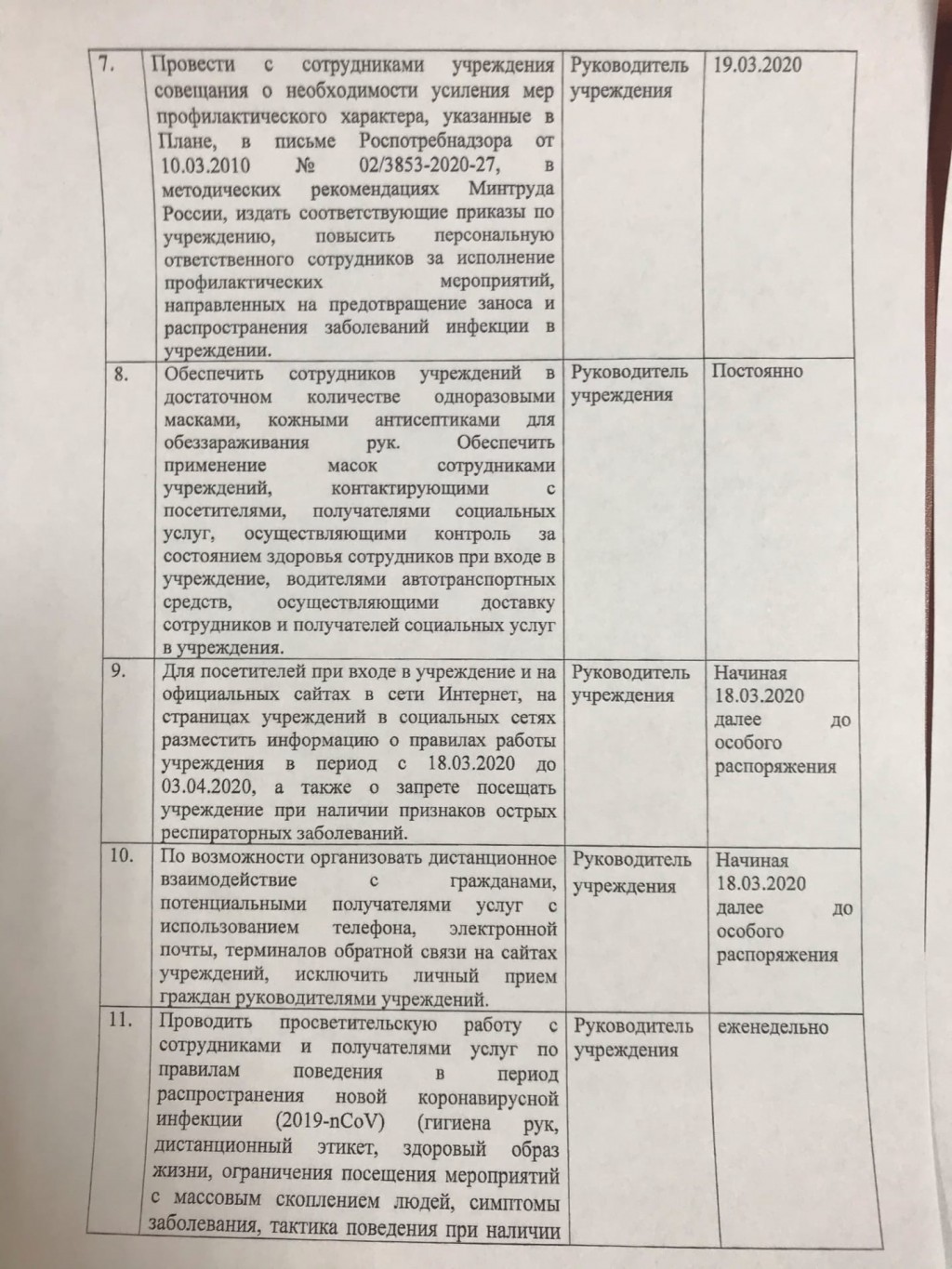 | 7. | Провести с сотрудниками учреждения совещания о необходимости усиления мер профилактического характера, указанные в Плане, в письме Роспотребнадзора от 10.03.2010 № 02/3853-2020-27, в методических рекомендациях Минтруда России, издать соответствующие приказы по учреждению, повысить персональную ответственного сотрудников за исполнение профилактических мероприятий, направленных на предотвращение заноса и распространения заболеваний инфекции в учреждении. | Руководитель учреждения | 19.03.2020 |
|---|---|---|---|
| 8. | Обеспечить сотрудников учреждений в достаточном количестве одноразовыми масками, кожными антисептиками для обеззараживания рук. Обеспечить применение масок сотрудниками учреждений, контактирующими с посетителями, получателями социальных услуг, осуществляющими контроль за состоянием здоровья сотрудников при входе в учреждение, водителями автотранспортных средств, осуществляющими доставку сотрудников и получателей социальных услуг в учреждения. | Руководитель учреждения | Постоянно |
| 9. | Для посетителей при входе в учреждение и на официальных сайтах в сети Интернет, на страницах учреждений в социальных сетях разместить информацию о правилах работы учреждения в период с 18.03.2020 до 03.04.2020, а также о запрете посещать учреждение при наличии признаков острых респираторных заболеваний. | Руководитель учреждения | Начиная 18.03.2020 далее до особого распоряжения |
| 10. | По возможности организовать дистанционное взаимодействие с гражданами, потенциальными получателями услуг с использованием телефона, электронной почты, терминалов обратной связи на сайтах учреждений, исключить личный прием граждан руководителями учреждений. | Руководитель учреждения | Начиная 18.03.2020 далее до особого распоряжения |
| 11. | Проводить просветительскую работу с сотрудниками и получателями услуг по правилам поведения в период распространения новой коронавирусной инфекции (2019-nCoV) (гигиена рук, дистанционный этикет, здоровый образ жизни, ограничения посещения мероприятий с массовым скоплением людей, симптомы заболевания, тактика поведения при наличии | Руководитель учреждения | еженедельно |